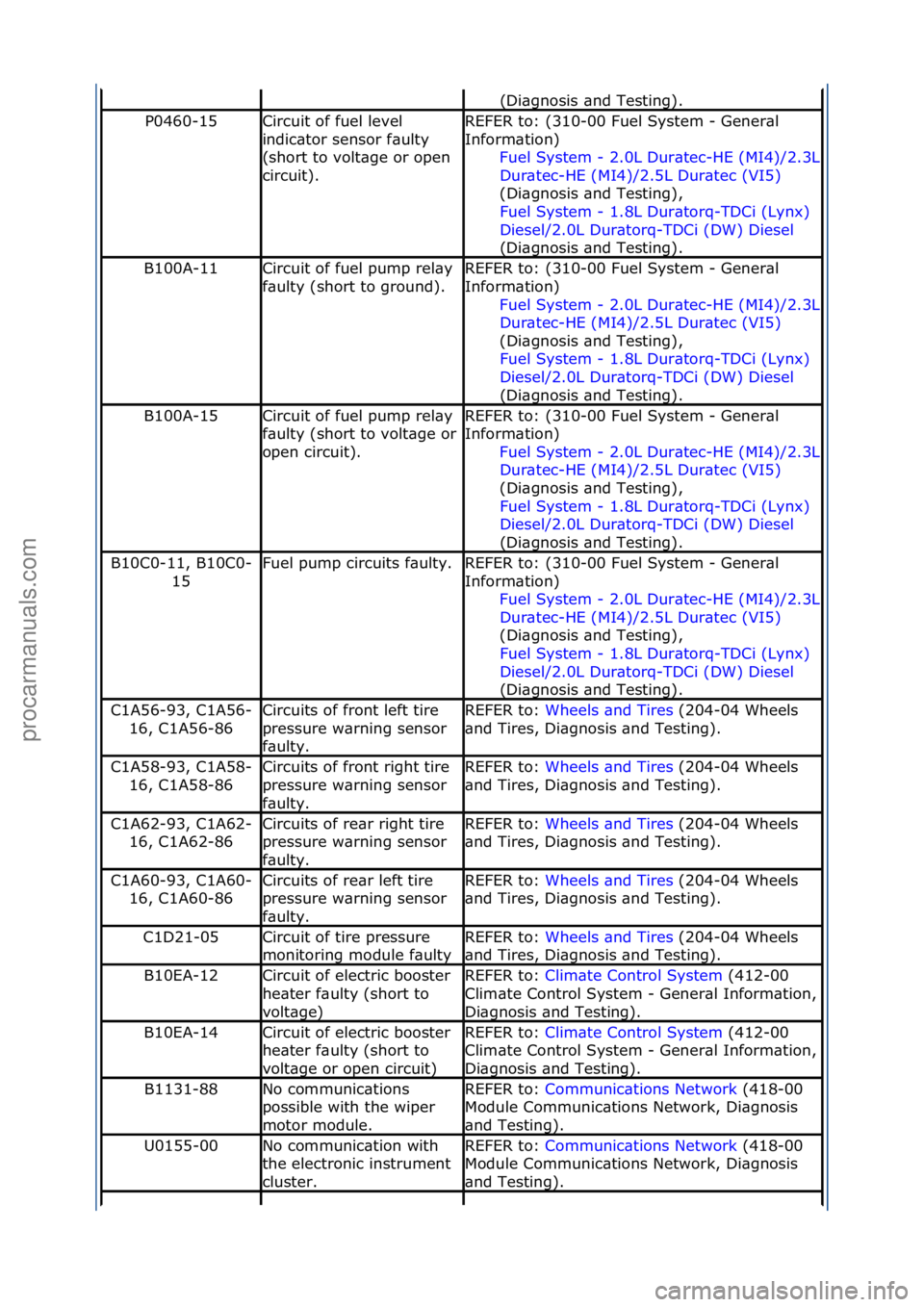 | | | (Diagnosis and Testing). |
|---|---|---|
| P0460-15 | Circuit of fuel level indicator sensor faulty (short to voltage or open circuit). | REFER to: (310-00 Fuel System - General Information) Fuel System - 2.0L Duratec-HE (MI4)/2.3L Duratec-HE (MI4)/2.5L Duratec (VI5) (Diagnosis and Testing), Fuel System - 1.8L Duratorq-TDCi (Lynx) Diesel/2.0L Duratorq-TDCi (DW) Diesel (Diagnosis and Testing). |
| B100A-11 | Circuit of fuel pump relay faulty (short to ground). | REFER to: (310-00 Fuel System - General Information) Fuel System - 2.0L Duratec-HE (MI4)/2.3L Duratec-HE (MI4)/2.5L Duratec (VI5) (Diagnosis and Testing), Fuel System - 1.8L Duratorq-TDCi (Lynx) Diesel/2.0L Duratorq-TDCi (DW) Diesel (Diagnosis and Testing). |
| B100A-15 | Circuit of fuel pump relay faulty (short to voltage or open circuit). | REFER to: (310-00 Fuel System - General Information) Fuel System - 2.0L Duratec-HE (MI4)/2.3L Duratec-HE (MI4)/2.5L Duratec (VI5) (Diagnosis and Testing), Fuel System - 1.8L Duratorq-TDCi (Lynx) Diesel/2.0L Duratorq-TDCi (DW) Diesel (Diagnosis and Testing). |
| B10C0-11, B10C0-15 | Fuel pump circuits faulty. | REFER to: (310-00 Fuel System - General Information) Fuel System - 2.0L Duratec-HE (MI4)/2.3L Duratec-HE (MI4)/2.5L Duratec (VI5) (Diagnosis and Testing), Fuel System - 1.8L Duratorq-TDCi (Lynx) Diesel/2.0L Duratorq-TDCi (DW) Diesel (Diagnosis and Testing). |
| C1A56-93, C1A56-16, C1A56-86 | Circuits of front left tire pressure warning sensor faulty. | REFER to: Wheels and Tires (204-04 Wheels and Tires, Diagnosis and Testing). |
| C1A58-93, C1A58-16, C1A58-86 | Circuits of front right tire pressure warning sensor faulty. | REFER to: Wheels and Tires (204-04 Wheels and Tires, Diagnosis and Testing). |
| C1A62-93, C1A62-16, C1A62-86 | Circuits of rear right tire pressure warning sensor faulty. | REFER to: Wheels and Tires (204-04 Wheels and Tires, Diagnosis and Testing). |
| C1A60-93, C1A60-16, C1A60-86 | Circuits of rear left tire pressure warning sensor faulty. | REFER to: Wheels and Tires (204-04 Wheels and Tires, Diagnosis and Testing). |
| C1D21-05 | Circuit of tire pressure monitoring module faulty | REFER to: Wheels and Tires (204-04 Wheels and Tires, Diagnosis and Testing). |
| B10EA-12 | Circuit of electric booster heater faulty (short to voltage) | REFER to: Climate Control System (412-00 Climate Control System - General Information, Diagnosis and Testing). |
| B10EA-14 | Circuit of electric booster heater faulty (short to voltage or open circuit) | REFER to: Climate Control System (412-00 Climate Control System - General Information, Diagnosis and Testing). |
| B1131-88 | No communications possible with the wiper motor module. | REFER to: Communications Network (418-00 Module Communications Network, Diagnosis and Testing). |
| U0155-00 | No communication with the electronic instrument cluster. | REFER to: Communications Network (418-00 Module Communications Network, Diagnosis and Testing). |

procarmanuals.com

carmanualsonline.info